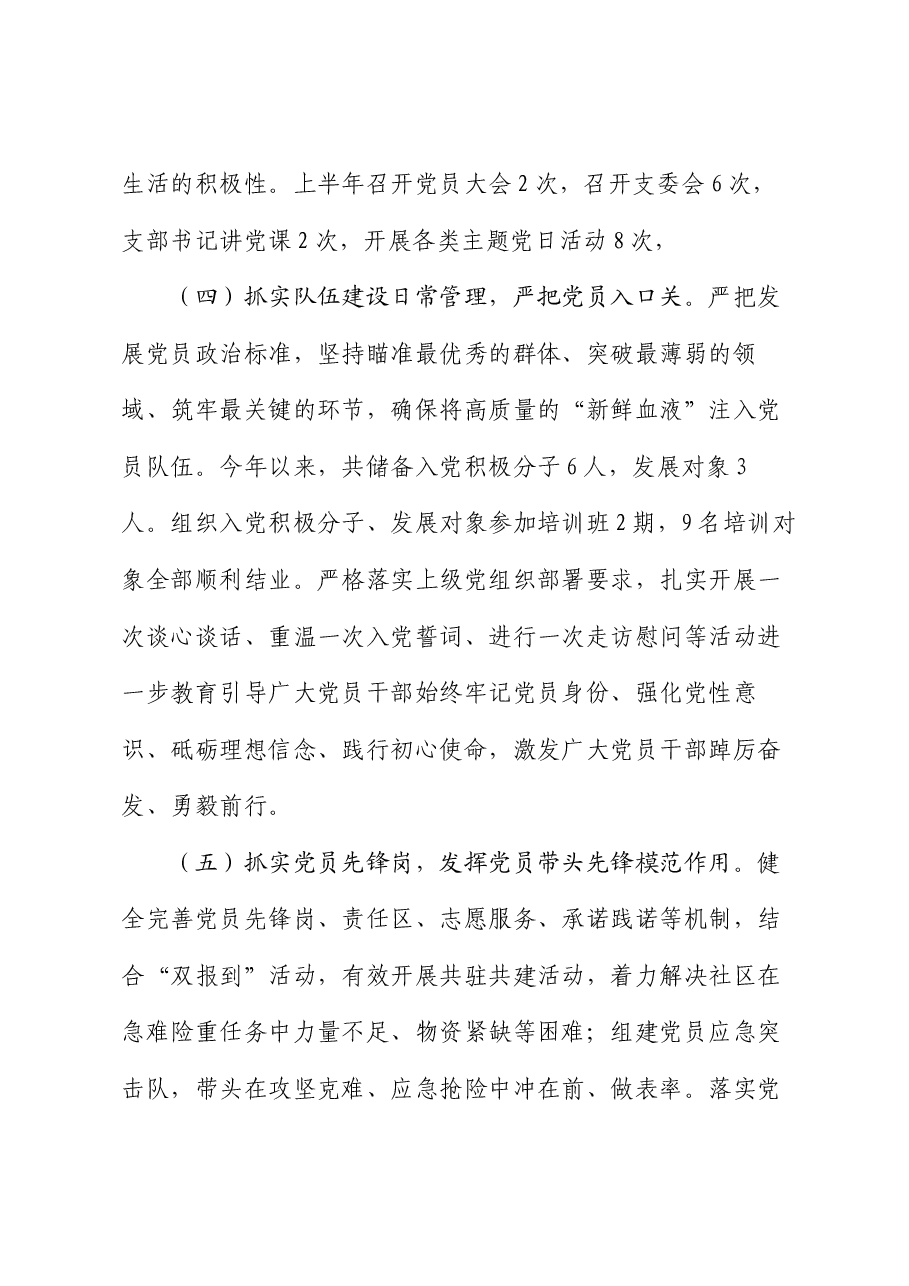 生活的积极性。上半年召开党员大会2次，召开支委会6次，支部书记讲党课2次，开展各类主题党日活动8次，

（四）抓实队伍建设日常管理，严把党员入口关。严把发展党员政治标准，坚持瞄准最优秀的群体、突破最薄弱的领域、筑牢最关键的环节，确保将高质量的“新鲜血液”注入党员队伍。今年以来，共储备入党积极分子6人，发展对象3人。组织入党积极分子、发展对象参加培训班2期，9名培训对象全部顺利结业。严格落实上级党组织部署要求，扎实开展一次谈心谈话、重温一次入党誓词、进行一次走访慰问等活动进一步教育引导广大党员干部始终牢记党员身份、强化党性意识、砥砺理想信念、践行初心使命，激发广大党员干部踔厉奋发、勇毅前行。

（五）抓实党员先锋岗，发挥党员带头先锋模范作用。健全完善党员先锋岗、责任区、志愿服务、承诺践诺等机制，结合“双报到”活动，有效开展共驻共建活动，着力解决社区在急难险重任务中力量不足、物资紧缺等困难；组建党员应急突击队，带头在攻坚克难、应急抢险中冲在前、做表率。落实党